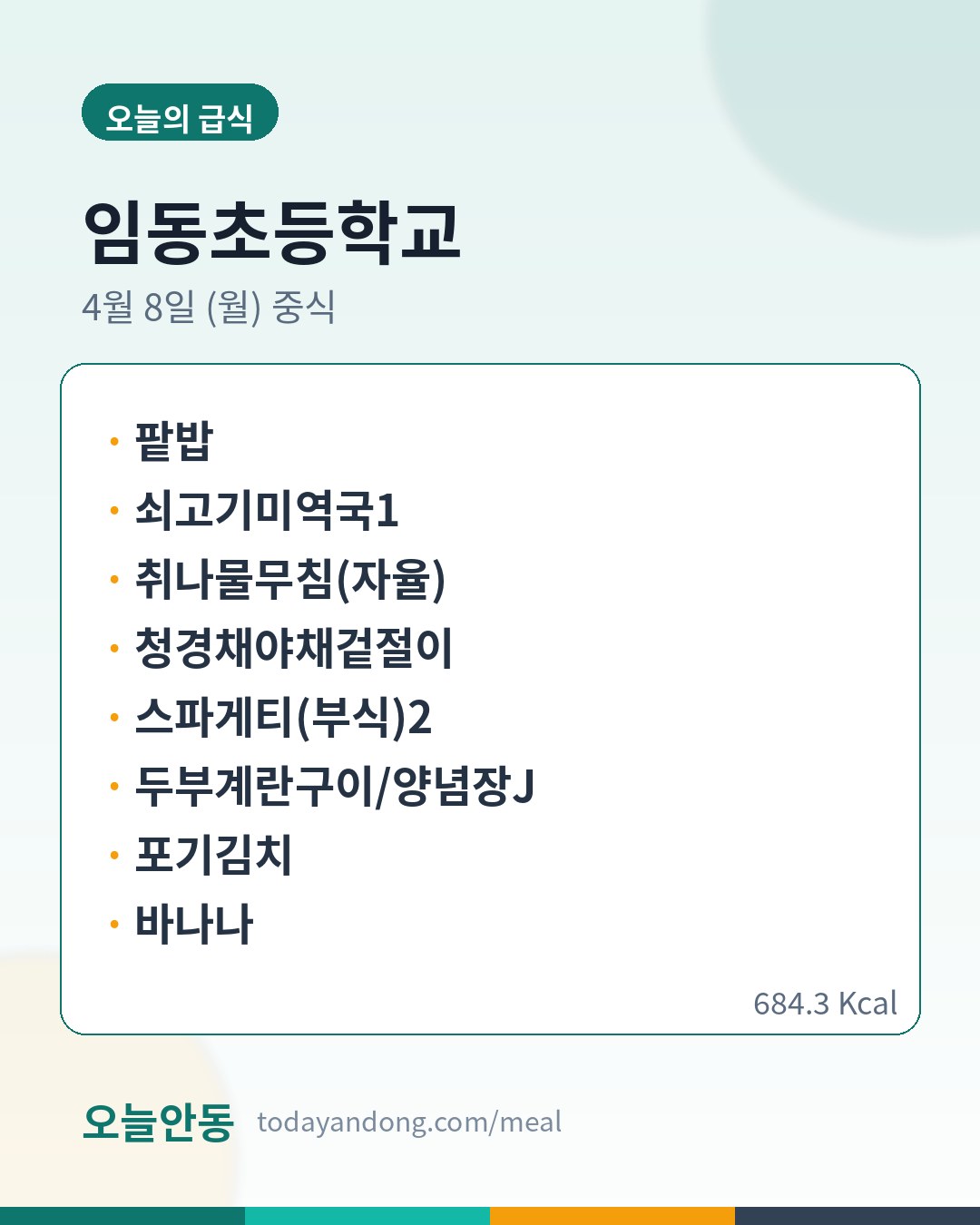 오늘의 급식

임동초등학교

4월 8일 (월) 중식

• 팥밥
• 쇠고기미역국1
• 취나물무침(자율)
• 청경채야채겉절이
• 스파게티(부식)2
• 두부계란구이/양념장J
• 포기김치
• 바나나

684.3 Kcal

오늘안동 todayandong.com/meal